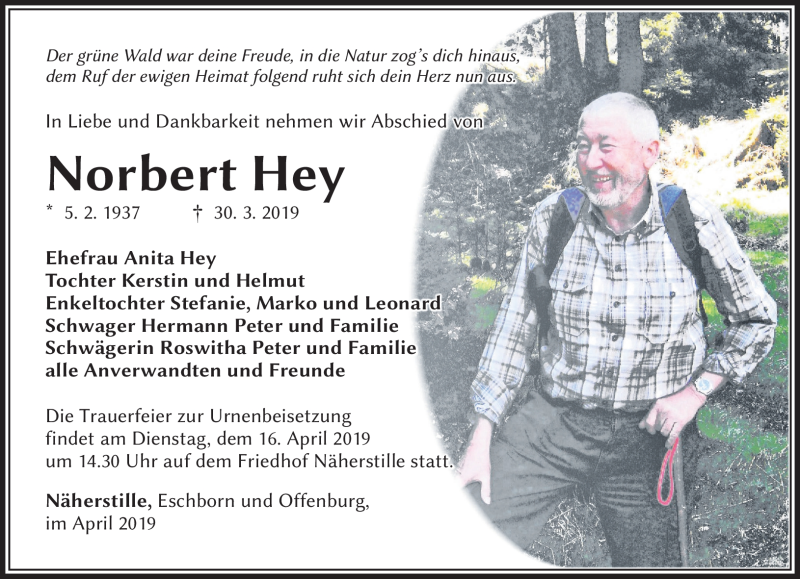 Der grüne Wald war deine Freude, in die Natur zog's dich hinaus, dem Ruf der ewigen Heimat folgend ruht sich dein Herz nun aus.

In Liebe und Dankbarkeit nehmen wir Abschied von

Norbert Hey

* 5. 2. 1937 † 30. 3. 2019

Ehefrau Anita Hey
Tochter Kerstin und Helmut
Enkeltochter Stefanie, Marko und Leonard
Schwager Hermann Peter und Familie
Schwägerin Roswitha Peter und Familie
alle Anverwandten und Freunde

Die Trauerfeier zur Urnenbeisetzung findet am Dienstag, dem 16. April 2019 um 14.30 Uhr auf dem Friedhof Näherstille statt.

Näherstille, Eschborn und Offenburg, im April 2019